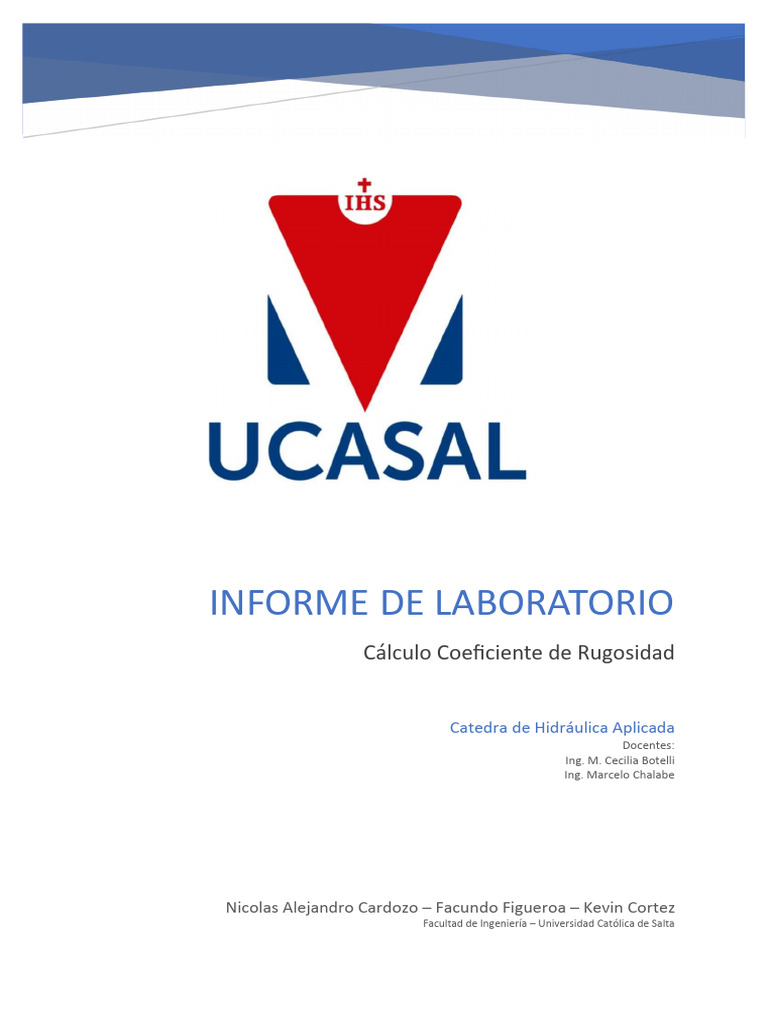 IHS

UCASAL

INFORME DE LABORATORIO

Cálculo Coeficiente de Rugosidad

Catedra de Hidráulica Aplicada
Docentes:
Ing. M. Cecilia Botelli
Ing. Marcelo Chalabe

Nicolas Alejandro Cardozo – Facundo Figueroa – Kevin Cortez
Facultad de Ingeniería – Universidad Católica de Salta